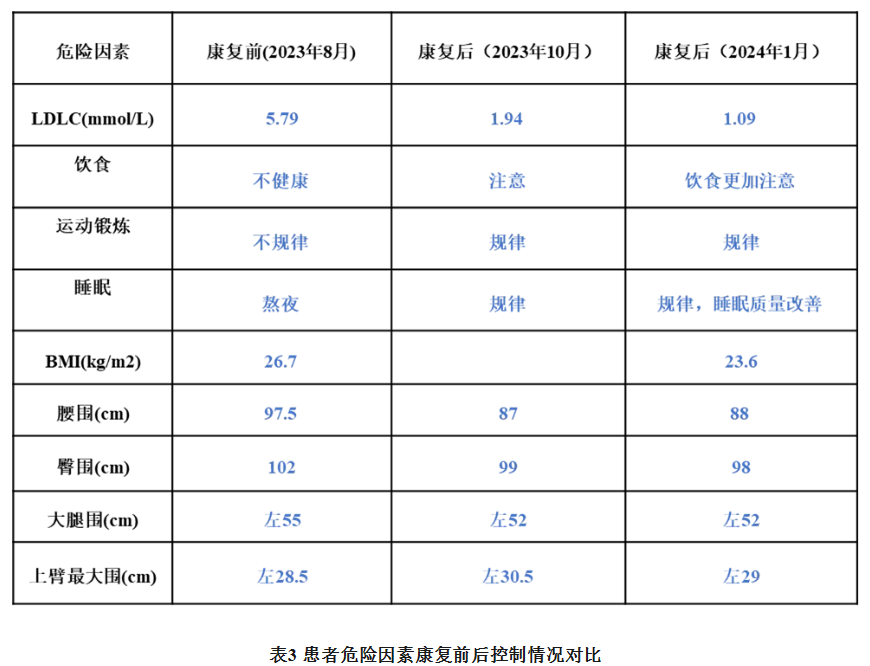 | 危险因素 | 康复前(2023年8月) | 康复后（2023年10月） | 康复后（2024年1月） |
|---|---|---|---|
| LDLC(mmol/L) | 5.79 | 1.94 | 1.09 |
| 饮食 | 不健康 | 注意 | 饮食更加注意 |
| 运动锻炼 | 不规律 | 规律 | 规律 |
| 睡眠 | 熬夜 | 规律 | 规律，睡眠质量改善 |
| BMI(kg/m2) | 26.7 |  | 23.6 |
| 腰围(cm) | 97.5 | 87 | 88 |
| 臀围(cm) | 102 | 99 | 98 |
| 大腿围(cm) | 左55 | 左52 | 左52 |
| 上臂最大围(cm) | 左28.5 | 左30.5 | 左29 |

表3 患者危险因素康复前后控制情况对比